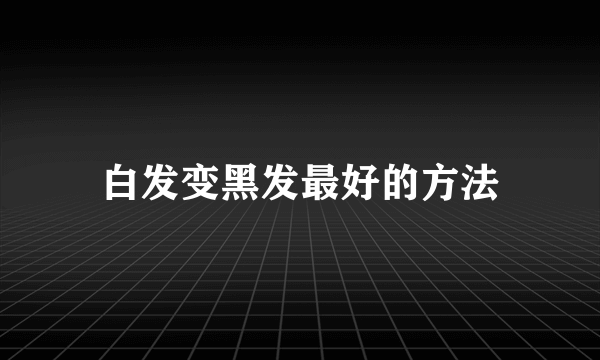 白发变黑发最好的方法